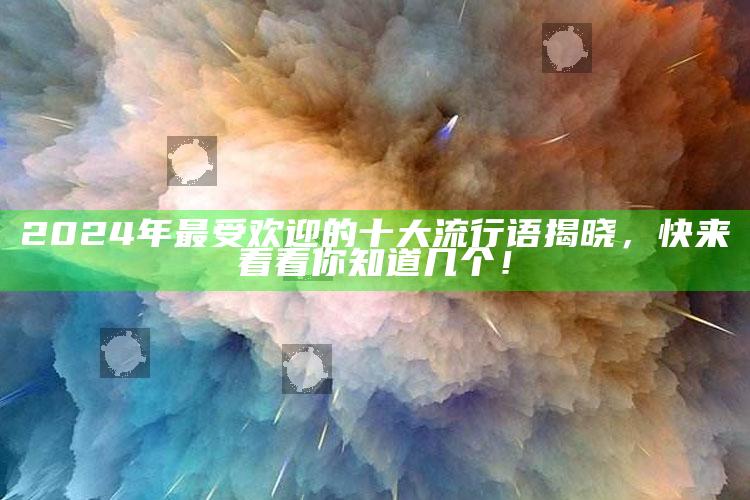 2024年最受欢迎的十大流行语揭晓，快来看看你知道几个！